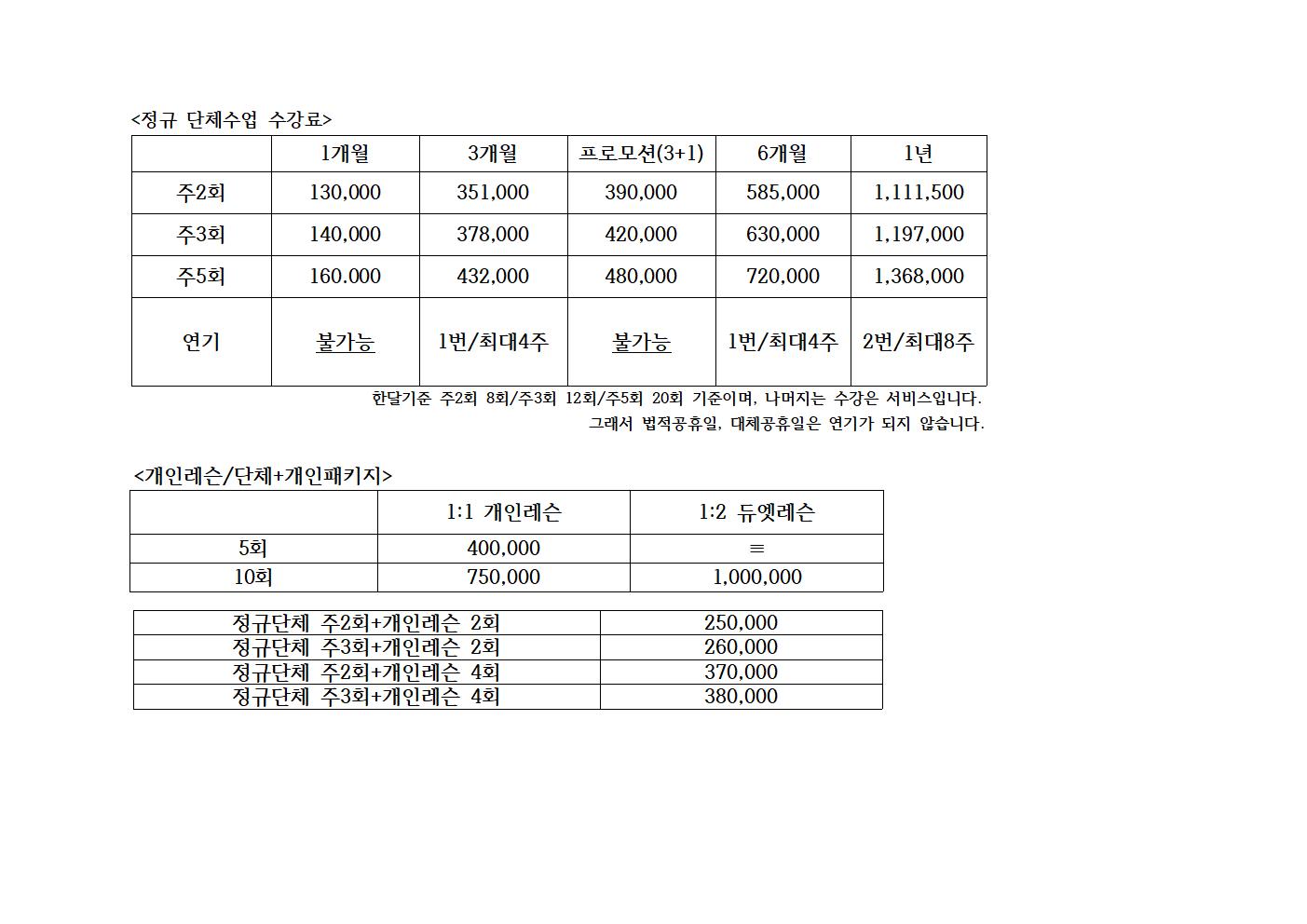 <정규 단체수업 수강료>

|  | 1개월 | 3개월 | 프로모션(3+1) | 6개월 | 1년 |
|---|---|---|---|---|---|
| 주2회 | 130,000 | 351,000 | 390,000 | 585,000 | 1,111,500 |
| 주3회 | 140,000 | 378,000 | 420,000 | 630,000 | 1,197,000 |
| 주5회 | 160.000 | 432,000 | 480,000 | 720,000 | 1,368,000 |
| 연기 | 불가능 | 1번/최대4주 | 불가능 | 1번/최대4주 | 2번/최대8주 |

한달기준 주2회 8회/주3회 12회/주5회 20회 기준이며, 나머지는 수강은 서비스입니다.
그래서 법적공휴일, 대체공휴일은 연기가 되지 않습니다.

<개인레슨/단체+개인패키지>

|  | 1:1 개인레슨 | 1:2 듀엣레슨 |
|---|---|---|
| 5회 | 400,000 | = |
| 10회 | 750,000 | 1,000,000 |

| 정규단체 주2회+개인레슨 2회 | 250,000 |
|---|---|
| 정규단체 주3회+개인레슨 2회 | 260,000 |
| 정규단체 주2회+개인레슨 4회 | 370,000 |
| 정규단체 주3회+개인레슨 4회 | 380,000 |